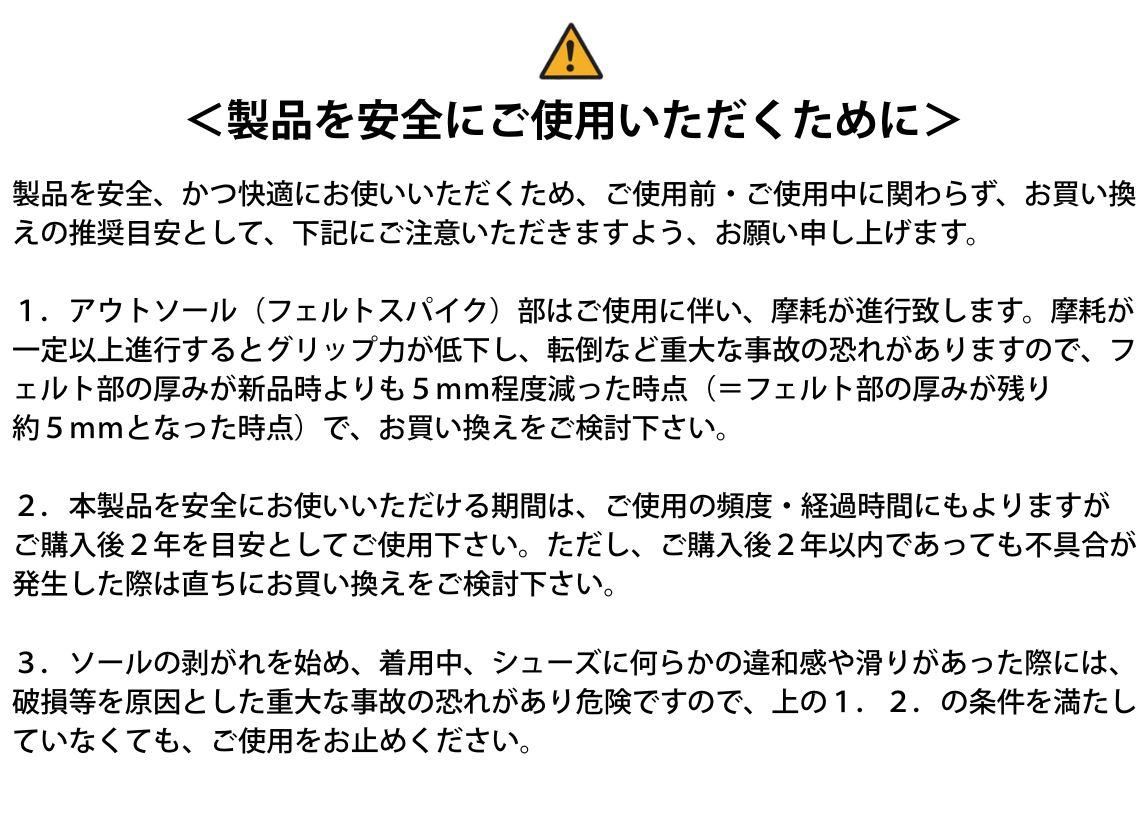 ＜製品を安全にご使用いただくために＞

製品を安全、かつ快適にお使いいただくため、ご使用前・ご使用中に関わらず、お買い換えの推奨目安として、下記にご注意いただきますよう、お願い申し上げます。

1．アウトソール（フェルトスパイク）部はご使用に伴い、摩耗が進行致します。摩耗が一定以上進行するとグリップ力が低下し、転倒など重大な事故の恐れがありますので、フェルト部の厚みが新品時よりも5mm程度減った時点（＝フェルト部の厚みが残り約5mmとなった時点）で、お買い換えをご検討下さい。

2．本製品を安全にお使いいただける期間は、ご使用の頻度・経過時間にもよりますがご購入後2年を目安としてご使用下さい。ただし、ご購入後2年以内であっても不具合が発生した際は直ちにお買い換えをご検討下さい。

3．ソールの剥がれを始め、着用中、シューズに何らかの違和感や滑りがあった際には、破損等を原因とした重大な事故の恐れがあり危険ですので、上の1．2．の条件を満たしていなくても、ご使用をお止めください。